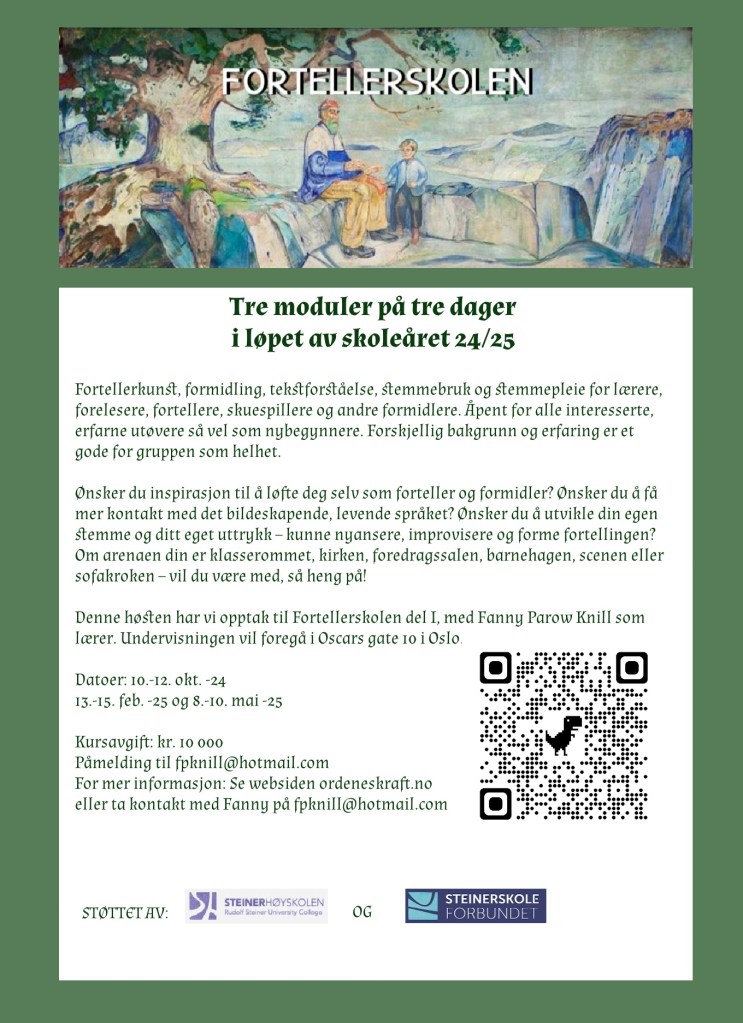 FORTELLERSKOLEN

Tre moduler på tre dager
i løpet av skoleåret 24/25

Fortellerkunst, formidling, tekstforståelse, stemmebruk og stemmepleie for lærere, forelesere, fortellere, skuespillere og andre formidlere. Åpent for alle interesserte, erfarne utøvere så vel som nybegynnere. Forskjellig bakgrunn og erfaring er et gode for gruppen som helhet.

Ønsker du inspirasjon til å løfte deg selv som forteller og formidler? Ønsker du å få mer kontakt med det bildeskapende, levende språket? Ønsker du å utvikle din egen stemme og ditt eget uttrykk – kunne nyansere, improvisere og forme fortellingen? Om arenaen din er klasserommet, kirken, foredragssalen, barnehagen, scenen eller sofakroken – vil du være med, så heng på!

Denne høsten har vi opptak til Fortellerskolen del I, med Fanny Parow Knill som lærer. Undervisningen vil foregå i Oscars gate 10 i Oslo.

Datoer: 10.-12. okt. -24
13.-15. feb. -25 og 8.-10. mai -25

Kursavgift: kr. 10 000
Påmelding til fpknill@hotmail.com
For mer informasjon: Se websiden ordeneskraft.no eller ta kontakt med Fanny på fpknill@hotmail.com

STØTTET AV: STEINERHØYSKOLEN Rudolf Steiner University College OG STEINERSKOLE FORBUNDET